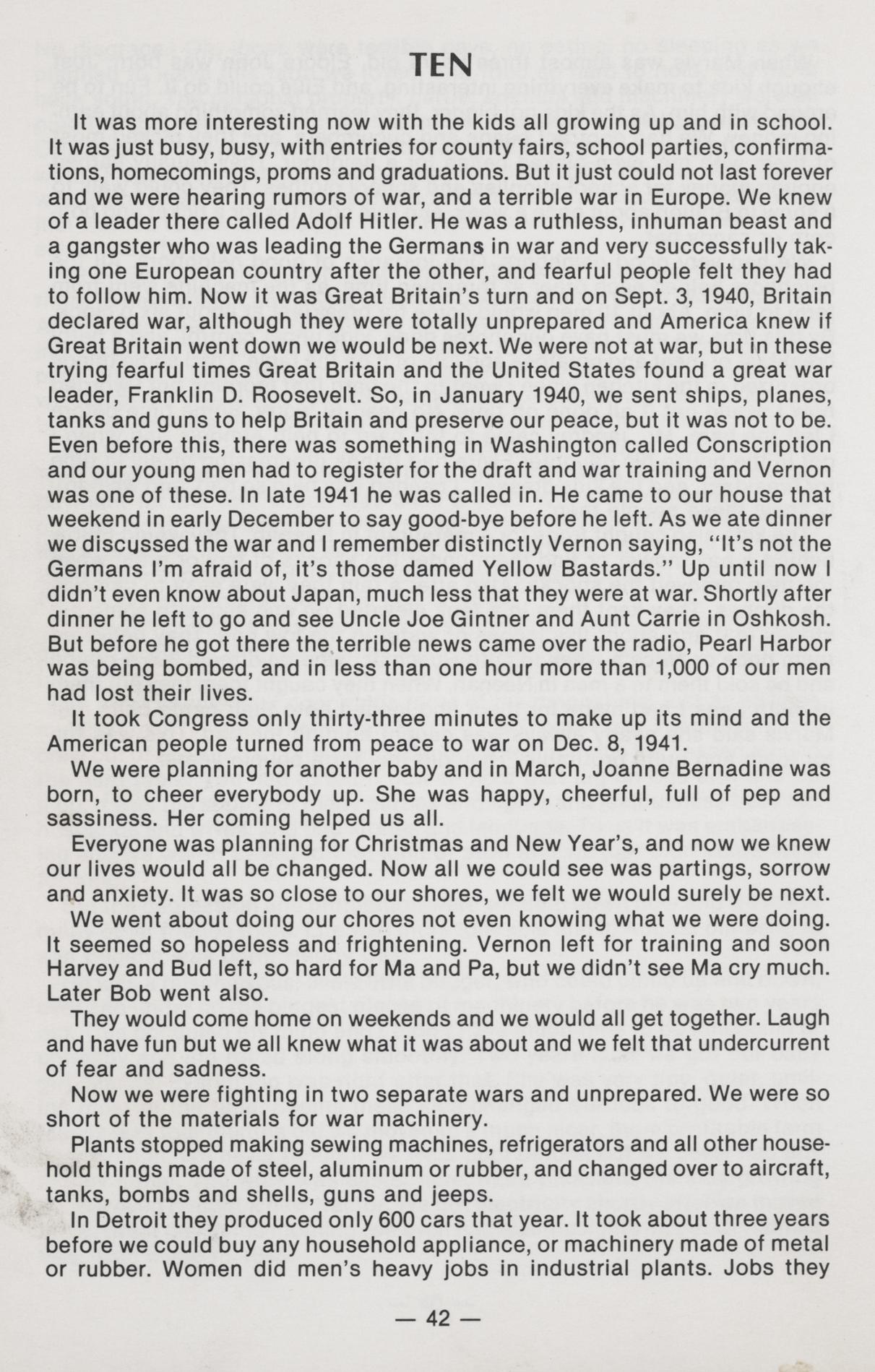 TEN

It was more interesting now with the kids all growing up and in school. It was just busy, busy, with entries for county fairs, school parties, confirmations, homecomings, proms and graduations. But it just could not last forever and we were hearing rumors of war, and a terrible war in Europe. We knew of a leader there called Adolf Hitler. He was a ruthless, inhuman beast and a gangster who was leading the Germans in war and very successfully taking one European country after the other, and fearful people felt they had to follow him. Now it was Great Britain's turn and on Sept. 3, 1940, Britain declared war, although they were totally unprepared and America knew if Great Britain went down we would be next. We were not at war, but in these trying fearful times Great Britain and the United States found a great war leader, Franklin D. Roosevelt. So, in January 1940, we sent ships, planes, tanks and guns to help Britain and preserve our peace, but it was not to be. Even before this, there was something in Washington called Conscription and our young men had to register for the draft and war training and Vernon was one of these. In late 1941 he was called in. He came to our house that weekend in early December to say good-bye before he left. As we ate dinner we discussed the war and I remember distinctly Vernon saying, "It's not the Germans I'm afraid of, it's those damed Yellow Bastards." Up until now I didn't even know about Japan, much less that they were at war. Shortly after dinner he left to go and see Uncle Joe Gintner and Aunt Carrie in Oshkosh. But before he got there the terrible news came over the radio, Pearl Harbor was being bombed, and in less than one hour more than 1,000 of our men had lost their lives.

It took Congress only thirty-three minutes to make up its mind and the American people turned from peace to war on Dec. 8, 1941.

We were planning for another baby and in March, Joanne Bernadine was born, to cheer everybody up. She was happy, cheerful, full of pep and sassiness. Her coming helped us all.

Everyone was planning for Christmas and New Year's, and now we knew our lives would all be changed. Now all we could see was partings, sorrow and anxiety. It was so close to our shores, we felt we would surely be next.

We went about doing our chores not even knowing what we were doing. It seemed so hopeless and frightening. Vernon left for training and soon Harvey and Bud left, so hard for Ma and Pa, but we didn't see Ma cry much. Later Bob went also.

They would come home on weekends and we would all get together. Laugh and have fun but we all knew what it was about and we felt that undercurrent of fear and sadness.

Now we were fighting in two separate wars and unprepared. We were so short of the materials for war machinery.

Plants stopped making sewing machines, refrigerators and all other household things made of steel, aluminum or rubber, and changed over to aircraft, tanks, bombs and shells, guns and jeeps.

In Detroit they produced only 600 cars that year. It took about three years before we could buy any household appliance, or machinery made of metal or rubber. Women did men's heavy jobs in industrial plants. Jobs they

— 42 —